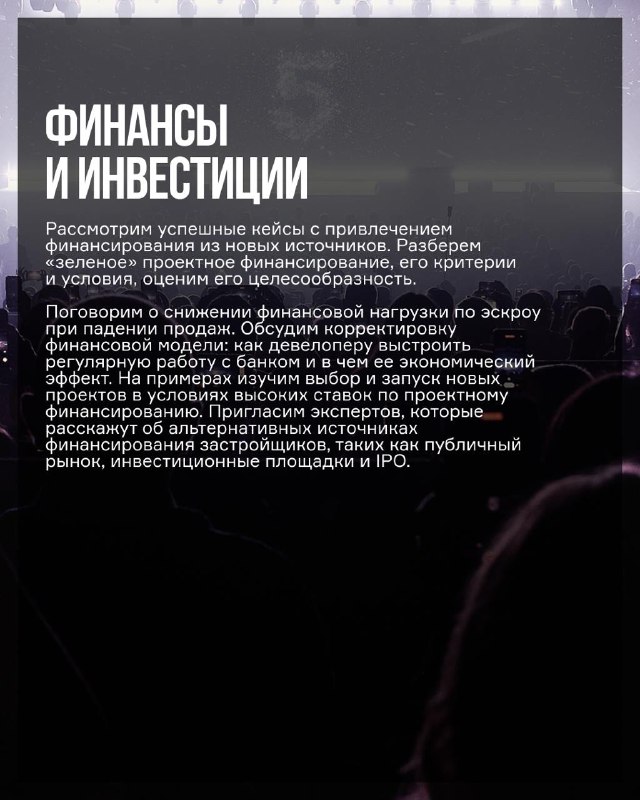 ФИНАНСЫ
И ИНВЕСТИЦИИ

Рассмотрим успешные кейсы с привлечением финансирования из новых источников. Разберем «зеленое» проектное финансирование, его критерии и условия, оценим его целесообразность.

Поговорим о снижении финансовой нагрузки по эскроу при падении продаж. Обсудим корректировку финансовой модели: как девелоперу выстроить регулярную работу с банком и в чем ее экономический эффект. На примерах изучим выбор и запуск новых проектов в условиях высоких ставок по проектному финансированию. Пригласим экспертов, которые расскажут об альтернативных источниках финансирования застройщиков, таких как публичный рынок, инвестиционные площадки и IPO.